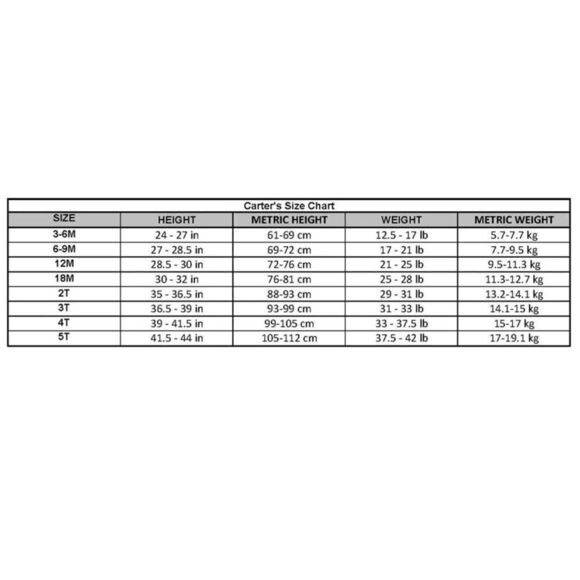 Carter's Size Chart

| SIZE | HEIGHT | METRIC HEIGHT | WEIGHT | METRIC WEIGHT |
|---|---|---|---|---|
| 3-6M | 24 - 27 in | 61-69 cm | 12.5 - 17 lb | 5.7-7.7 kg |
| 6-9M | 27 - 28.5 in | 69-72 cm | 17 - 21 lb | 7.7-9.5 kg |
| 12M | 28.5 - 30 in | 72-76 cm | 21 - 25 lb | 9.5-11.3 kg |
| 18M | 30 - 32 in | 76-81 cm | 25 - 28 lb | 11.3-12.7 kg |
| 2T | 35 - 36.5 in | 88-93 cm | 29 - 31 lb | 13.2-14.1 kg |
| 3T | 36.5 - 39 in | 93-99 cm | 31 - 33 lb | 14.1-15 kg |
| 4T | 39 - 41.5 in | 99-105 cm | 33 - 37.5 lb | 15-17 kg |
| 5T | 41.5 - 44 in | 105-112 cm | 37.5 - 42 lb | 17-19.1 kg |